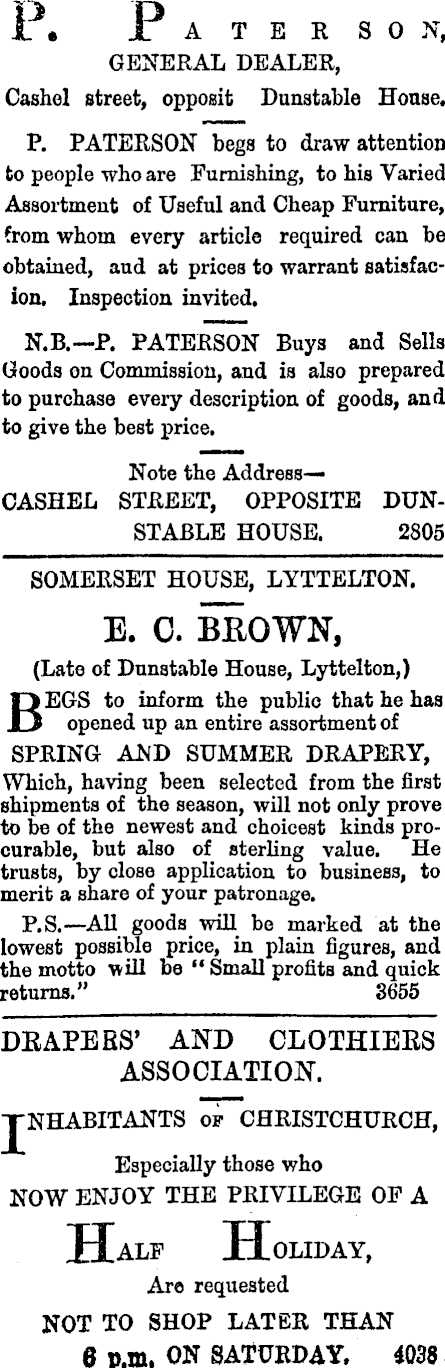 P. PATERSON,
GENERAL DEALER,
Cashel street, opposit Dunstable House.

P. PATERSON begs to draw attention to people who are Furnishing, to his Varied Assortment of Useful and Cheap Furniture, from whom every article required can be obtained, aud at prices to warrant satisfacion. Inspection invited.

N.B.—P. PATERSON Buys and Sells Goods on Commission, and is also prepared to purchase every description of goods, and to give the best price.

Note the Address—
CASHEL STREET, OPPOSITE DUNSTABLE HOUSE. 2805

SOMERSET HOUSE, LYTTELTON.

E. C. BROWN,
(Late of Dunstable House, Lyttelton,)

BEGS to inform the public that he has opened up an entire assortment of
SPRING AND SUMMER DRAPERY,
Which, having been selected from the first shipments of the season, will not only prove to be of the newest and choicest kinds procurable, but also of sterling value. He trusts, by close application to business, to merit a share of your patronage.

P.S.—All goods will be marked at the lowest possible price, in plain figures, and the motto will be "Small profits and quick returns." 3655

DRAPERS' AND CLOTHIERS ASSOCIATION.

INHABITANTS OF CHRISTCHURCH,
Especially those who
NOW ENJOY THE PRIVILEGE OF A
HALF HOLIDAY,
Are requested
NOT TO SHOP LATER THAN
6 p.m. ON SATURDAY. 4038